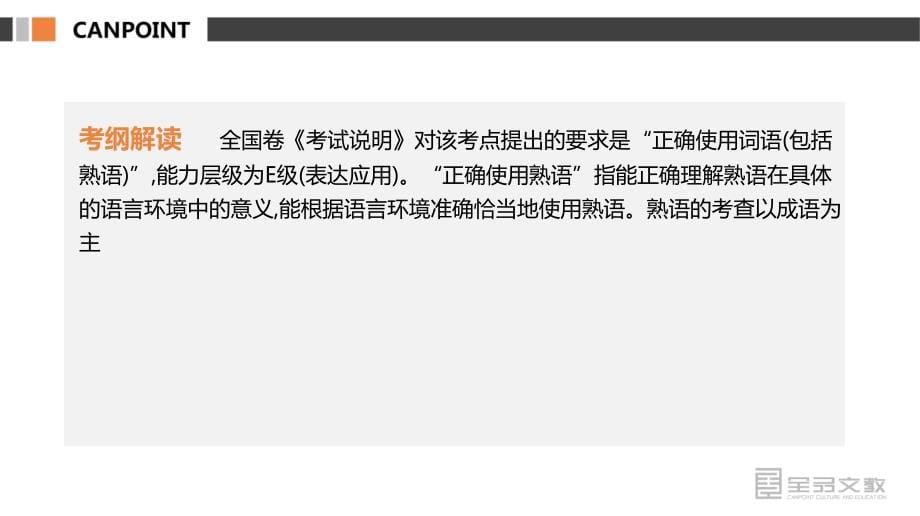 CANPOINT

考纲解读　全国卷《考试说明》对该考点提出的要求是“正确使用词语(包括熟语)”,能力层级为E级(表达应用)。“正确使用熟语”指能正确理解熟语在具体的语言环境中的意义,能根据语言环境准确恰当地使用熟语。熟语的考查以成语为主

全品文教
CANPOINT CULTURE AND EDUCATION